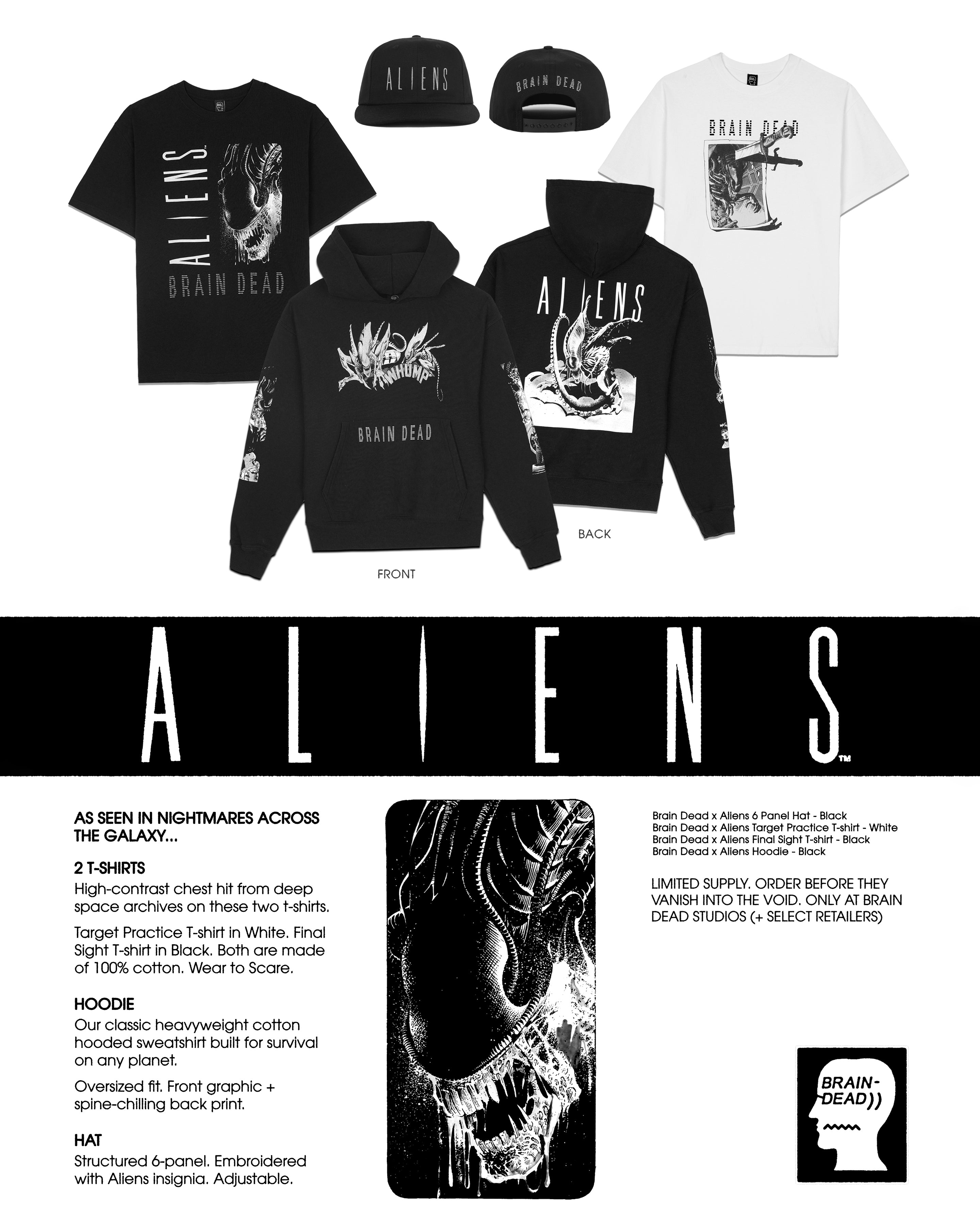 ALIENS

BRAIN DEAD

ALIENS
BRAIN DEAD

BRAIN DEAD

WHUMP
BRAIN DEAD

ALIENS

BACK

FRONT

ALIENS™

AS SEEN IN NIGHTMARES ACROSS THE GALAXY...

2 T-SHIRTS
High-contrast chest hit from deep space archives on these two t-shirts.

Target Practice T-shirt in White. Final Sight T-shirt in Black. Both are made of 100% cotton. Wear to Scare.

HOODIE
Our classic heavyweight cotton hooded sweatshirt built for survival on any planet.

Oversized fit. Front graphic + spine-chilling back print.

HAT
Structured 6-panel. Embroidered with Aliens insignia. Adjustable.

Brain Dead x Aliens 6 Panel Hat - Black
Brain Dead x Aliens Target Practice T-shirt - White
Brain Dead x Aliens Final Sight T-shirt - Black
Brain Dead x Aliens Hoodie - Black

LIMITED SUPPLY. ORDER BEFORE THEY VANISH INTO THE VOID. ONLY AT BRAIN DEAD STUDIOS (+ SELECT RETAILERS)

BRAIN-DEAD))